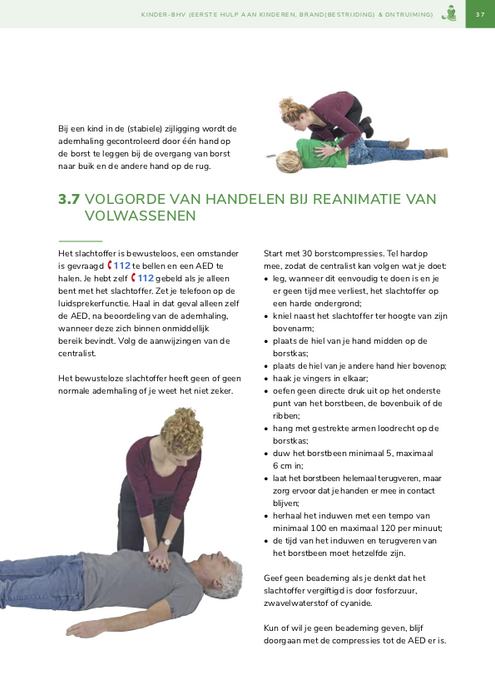 KINDER-BHV (EERSTE HULP AAN KINDEREN, BRAND(BESTRIJDING) & ONTRUIMING) 37

Bij een kind in de (stabiele) zijligging wordt de ademhaling gecontroleerd door één hand op de borst te leggen bij de overgang van borst naar buik en de andere hand op de rug.

3.7 VOLGORDE VAN HANDELEN BIJ REANIMATIE VAN VOLWASSENEN

Het slachtoffer is bewusteloos, een omstander is gevraagd 112 te bellen en een AED te halen. Je hebt zelf 112 gebeld als je alleen bent met het slachtoffer. Zet je telefoon op de luidsprekerfunctie. Haal in dat geval alleen zelf de AED, na beoordeling van de ademhaling, wanneer deze zich binnen onmiddellijk bereik bevindt. Volg de aanwijzingen van de centralist.

Het bewusteloze slachtoffer heeft geen of geen normale ademhaling of je weet het niet zeker.

Start met 30 borstcompressies. Tel hardop mee, zodat de centralist kan volgen wat je doet:
• leg, wanneer dit eenvoudig te doen is en je er geen tijd mee verliest, het slachtoffer op een harde ondergrond;
• kniel naast het slachtoffer ter hoogte van zijn bovenarm;
• plaats de hiel van je hand midden op de borstkas;
• plaats de hiel van je andere hand hier bovenop;
• haak je vingers in elkaar;
• oefen geen directe druk uit op het onderste punt van het borstbeen, de bovenbuik of de ribben;
• hang met gestrekte armen loodrecht op de borstkas;
• duw het borstbeen minimaal 5, maximaal 6 cm in;
• laat het borstbeen helemaal terugveren, maar zorg ervoor dat je handen er mee in contact blijven;
• herhaal het induwen met een tempo van minimaal 100 en maximaal 120 per minuut;
• de tijd van het induwen en terugveren van het borstbeen moet hetzelfde zijn.

Geef geen beademing als je denkt dat het slachtoffer vergiftigd is door fosforzuur, zwavelwaterstof of cyanide.

Kun of wil je geen beademing geven, blijf doorgaan met de compressies tot de AED er is.